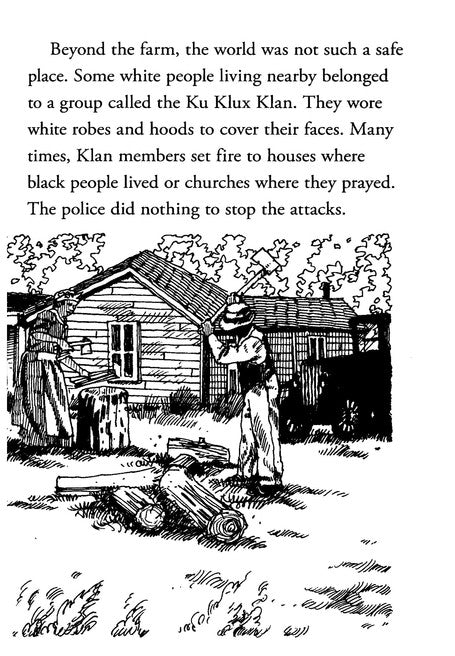 Beyond the farm, the world was not such a safe place. Some white people living nearby belonged to a group called the Ku Klux Klan. They wore white robes and hoods to cover their faces. Many times, Klan members set fire to houses where black people lived or churches where they prayed. The police did nothing to stop the attacks.